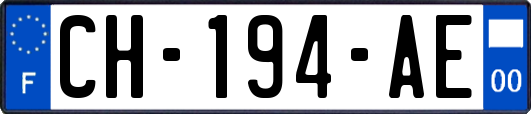 F
CH-194-AE
00